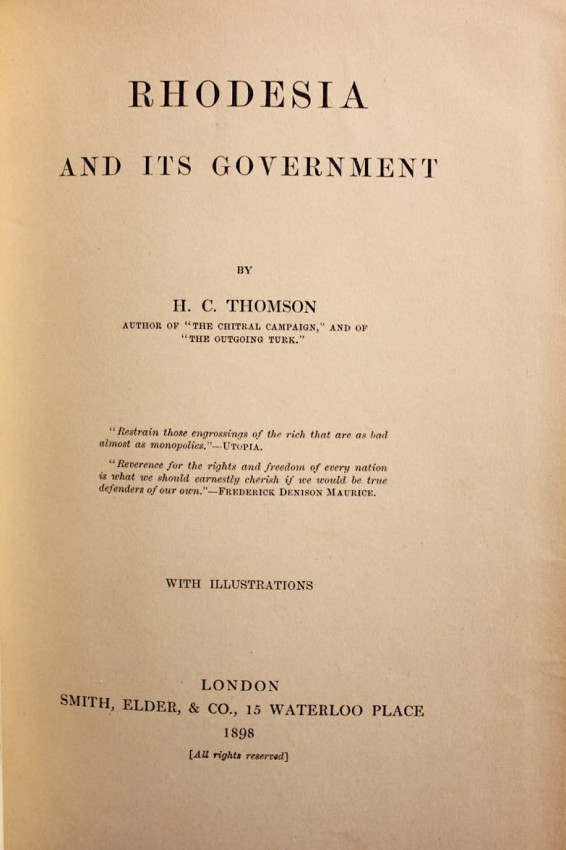 RHODESIA

AND ITS GOVERNMENT

BY

H. C. THOMSON

AUTHOR OF "THE CHITRAL CAMPAIGN," AND OF "THE OUTGOING TURK."

"Restrain those engrossings of the rich that are as bad almost as monopolies."—UTOPIA.

"Reverence for the rights and freedom of every nation is what we should earnestly cherish if we would be true defenders of our own."—FREDERICK DENISON MAURICE.

WITH ILLUSTRATIONS

LONDON
SMITH, ELDER, & CO., 15 WATERLOO PLACE
1898
[All rights reserved]